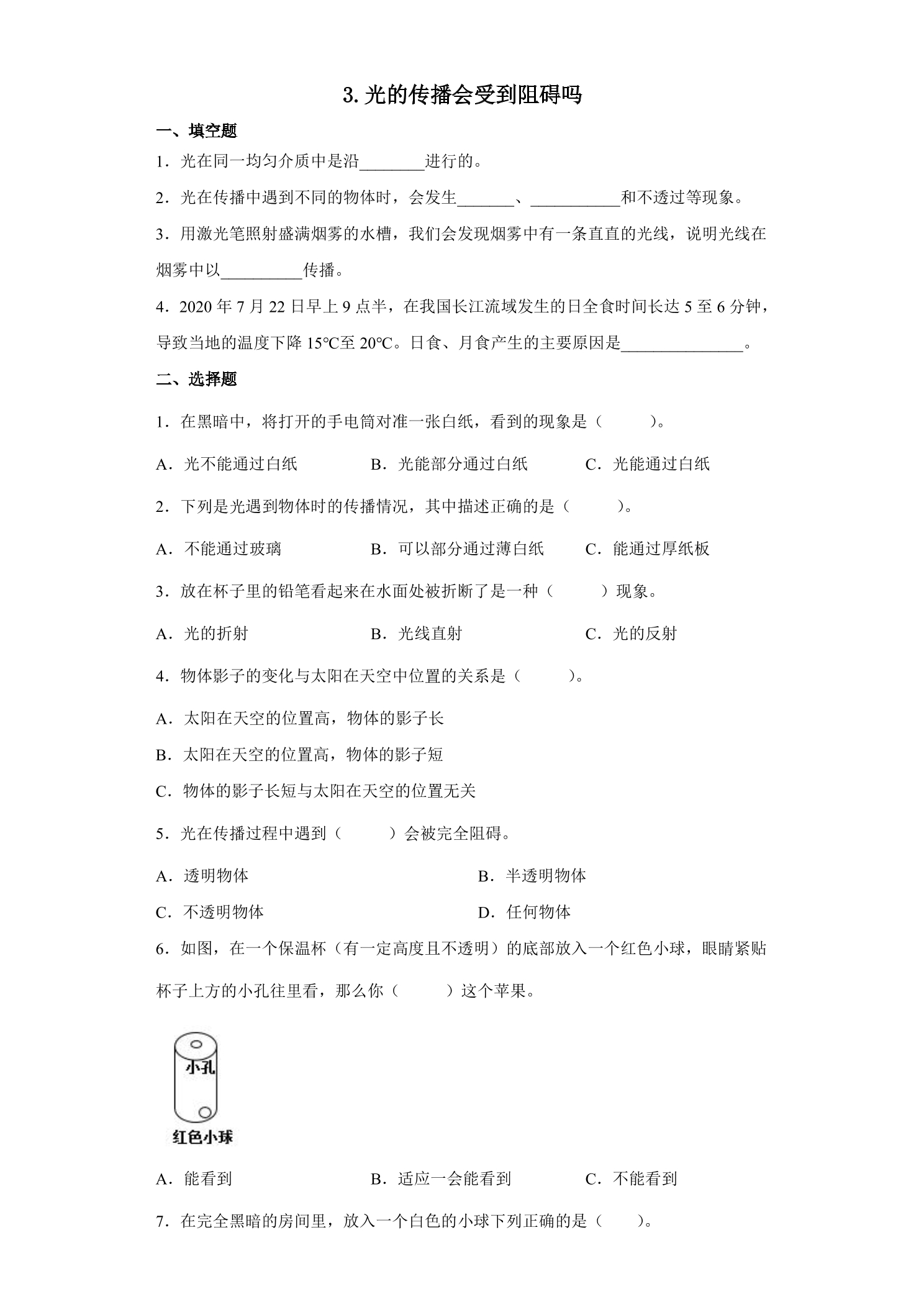 3.光的传播会受到阻碍吗

一、填空题

1．光在同一均匀介质中是沿____进行的。

2．光在传播中遇到不同的物体时，会发生____、____和不透过等现象。

3．用激光笔照射盛满烟雾的水槽，我们会发现烟雾中有一条直直的光线，说明光线在烟雾中以____传播。

4．2020年7月22日早上9点半，在我国长江流域发生的日全食时间长达5至6分钟，导致当地的温度下降15℃至20℃。日食、月食产生的主要原因是____。

二、选择题

1．在黑暗中，将打开的手电筒对准一张白纸，看到的现象是（　　）。

A．光不能通过白纸　B．光能部分通过白纸　C．光能通过白纸

2．下列是光遇到物体时的传播情况，其中描述正确的是（　　）。

A．不能通过玻璃　B．可以部分通过薄白纸　C．能通过厚纸板

3．放在杯子里的铅笔看起来在水面处被折断了是一种（　　）现象。

A．光的折射　B．光线直射　C．光的反射

4．物体影子的变化与太阳在天空中位置的关系是（　　）。

A．太阳在天空的位置高，物体的影子长

B．太阳在天空的位置高，物体的影子短

C．物体的影子长短与太阳在天空的位置无关

5．光在传播过程中遇到（　　）会被完全阻碍。

A．透明物体　B．半透明物体

C．不透明物体　D．任何物体

6．如图，在一个保温杯（有一定高度且不透明）的底部放入一个红色小球，眼睛紧贴杯子上方的小孔往里看，那么你（　　）这个苹果。

小孔

红色小球

A．能看到　B．适应一会能看到　C．不能看到

7．在完全黑暗的房间里，放入一个白色的小球下列正确的是（　　）。